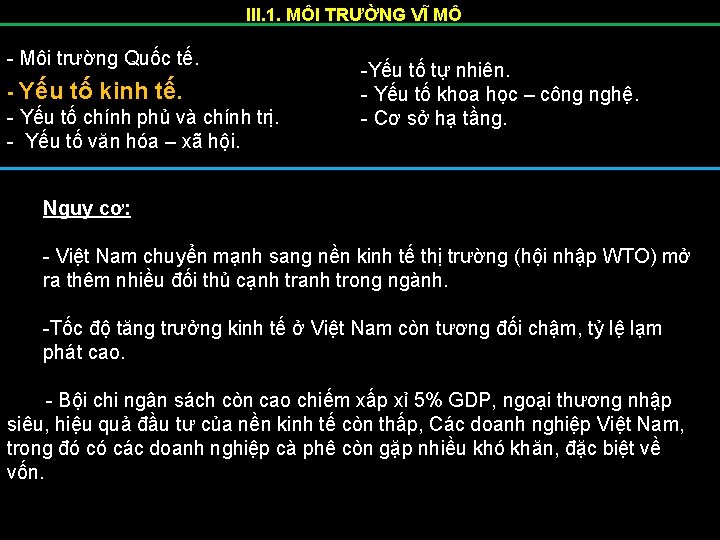 III.1. MÔI TRƯỜNG VĨ MÔ

- Môi trường Quốc tế.
- Yếu tố kinh tế.
- Yếu tố chính phủ và chính trị.
- Yếu tố văn hóa – xã hội.

-Yếu tố tự nhiên.
- Yếu tố khoa học – công nghệ.
- Cơ sở hạ tầng.

Nguy cơ:

- Việt Nam chuyển mạnh sang nền kinh tế thị trường (hội nhập WTO) mở ra thêm nhiều đối thủ cạnh tranh trong ngành.

-Tốc độ tăng trưởng kinh tế ở Việt Nam còn tương đối chậm, tỷ lệ lạm phát cao.

- Bội chi ngân sách còn cao chiếm xấp xỉ 5% GDP, ngoại thương nhập siêu, hiệu quả đầu tư của nền kinh tế còn thấp, Các doanh nghiệp Việt Nam, trong đó có các doanh nghiệp cà phê còn gặp nhiều khó khăn, đặc biệt về vốn.